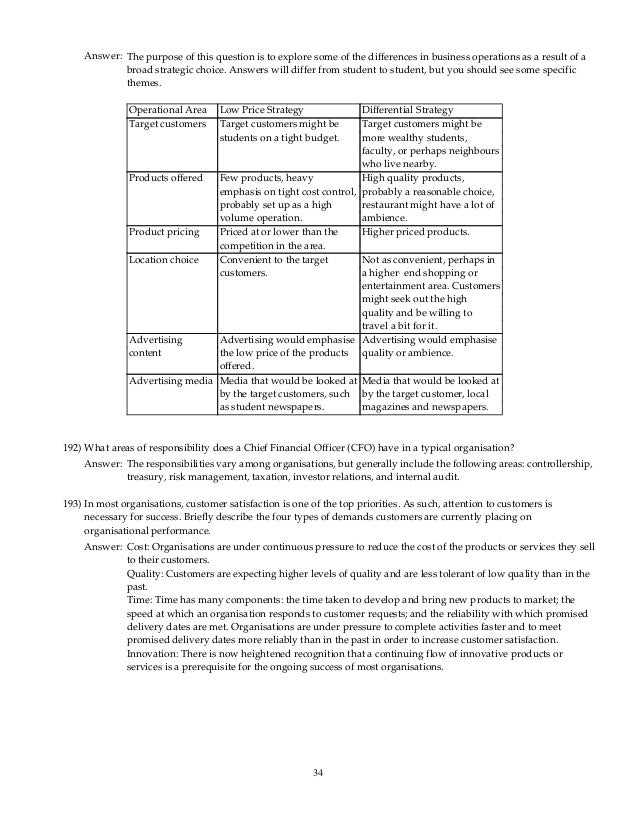 Answer: The purpose of this question is to explore some of the differences in business operations as a result of a broad strategic choice. Answers will differ from student to student, but you should see some specific themes.

| Operational Area | Low Price Strategy | Differential Strategy |
|---|---|---|
| Target customers | Target customers might be students on a tight budget. | Target customers might be more wealthy students, faculty, or perhaps neighbours who live nearby. |
| Products offered | Few products, heavy emphasis on tight cost control, probably set up as a high volume operation. | High quality products, probably a reasonable choice, restaurant might have a lot of ambience. |
| Product pricing | Priced at or lower than the competition in the area. | Higher priced products. |
| Location choice | Convenient to the target customers. | Not as convenient, perhaps in a higher- end shopping or entertainment area. Customers might seek out the high quality and be willing to travel a bit for it. |
| Advertising content | Advertising would emphasise the low price of the products offered. | Advertising would emphasise quality or ambience. |
| Advertising media | Media that would be looked at by the target customers, such as student newspapers. | Media that would be looked at by the target customer, local magazines and newspapers. |

192) What areas of responsibility does a Chief Financial Officer (CFO) have in a typical organisation?

Answer: The responsibilities vary among organisations, but generally include the following areas: controllership, treasury, risk management, taxation, investor relations, and internal audit.

193) In most organisations, customer satisfaction is one of the top priorities. As such, attention to customers is necessary for success. Briefly describe the four types of demands customers are currently placing on organisational performance.

Answer: Cost: Organisations are under continuous pressure to reduce the cost of the products or services they sell to their customers.
Quality: Customers are expecting higher levels of quality and are less tolerant of low quality than in the past.
Time: Time has many components: the time taken to develop and bring new products to market; the speed at which an organisation responds to customer requests; and the reliability with which promised delivery dates are met. Organisations are under pressure to complete activities faster and to meet promised delivery dates more reliably than in the past in order to increase customer satisfaction.
Innovation: There is now heightened recognition that a continuing flow of innovative products or services is a prerequisite for the ongoing success of most organisations.

34